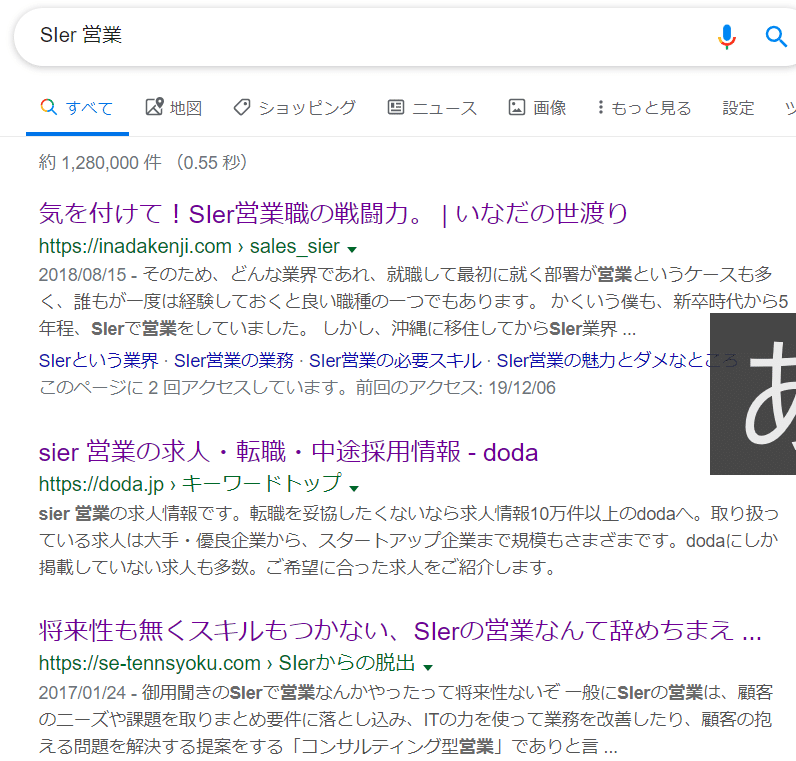 SIer 営業

すべて　地図　ショッピング　ニュース　画像　もっと見る　設定　ツ

約 1,280,000 件 （0.55 秒）

気を付けて！SIer営業職の戦闘力。 | いなだの世渡り
https://inadakenji.com › sales_sier
2018/08/15 - そのため、どんな業界であれ、就職して最初に就く部署が営業というケースも多く、誰もが一度は経験しておくと良い職種の一つでもあります。 かくいう僕も、新卒時代から5年程、SIerで営業をしていました。 しかし、沖縄に移住してからSIer業界 ...
SIerという業界 · SIer営業の業務 · SIer営業の必要スキル · SIer営業の魅力とダメなところ
このページに 2 回アクセスしています。前回のアクセス: 19/12/06

あ

sier 営業の求人・転職・中途採用情報 - doda
https://doda.jp › キーワードトップ
sier 営業の求人情報です。転職を妥協したくないなら求人情報10万件以上のdodaへ。取り扱っている求人は大手・優良企業から、スタートアップ企業まで規模もさまざまです。dodaにしか掲載していない求人も多数。ご希望に合った求人をご紹介します。

将来性も無くスキルもつかない、SIerの営業なんて辞めちまえ ...
https://se-tennsyoku.com › SIerからの脱出
2017/01/24 - 御用聞きのSIerで営業なんかやったって将来性ないぞ 一般にSIerの営業は、顧客のニーズや課題を取りまとめ要件に落とし込み、ITの力を使って業務を改善したり、顧客の抱える問題を解決する提案をする「コンサルティング型営業」でありと言 ...